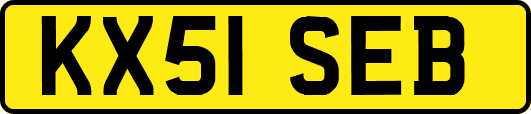 KX51 SEB